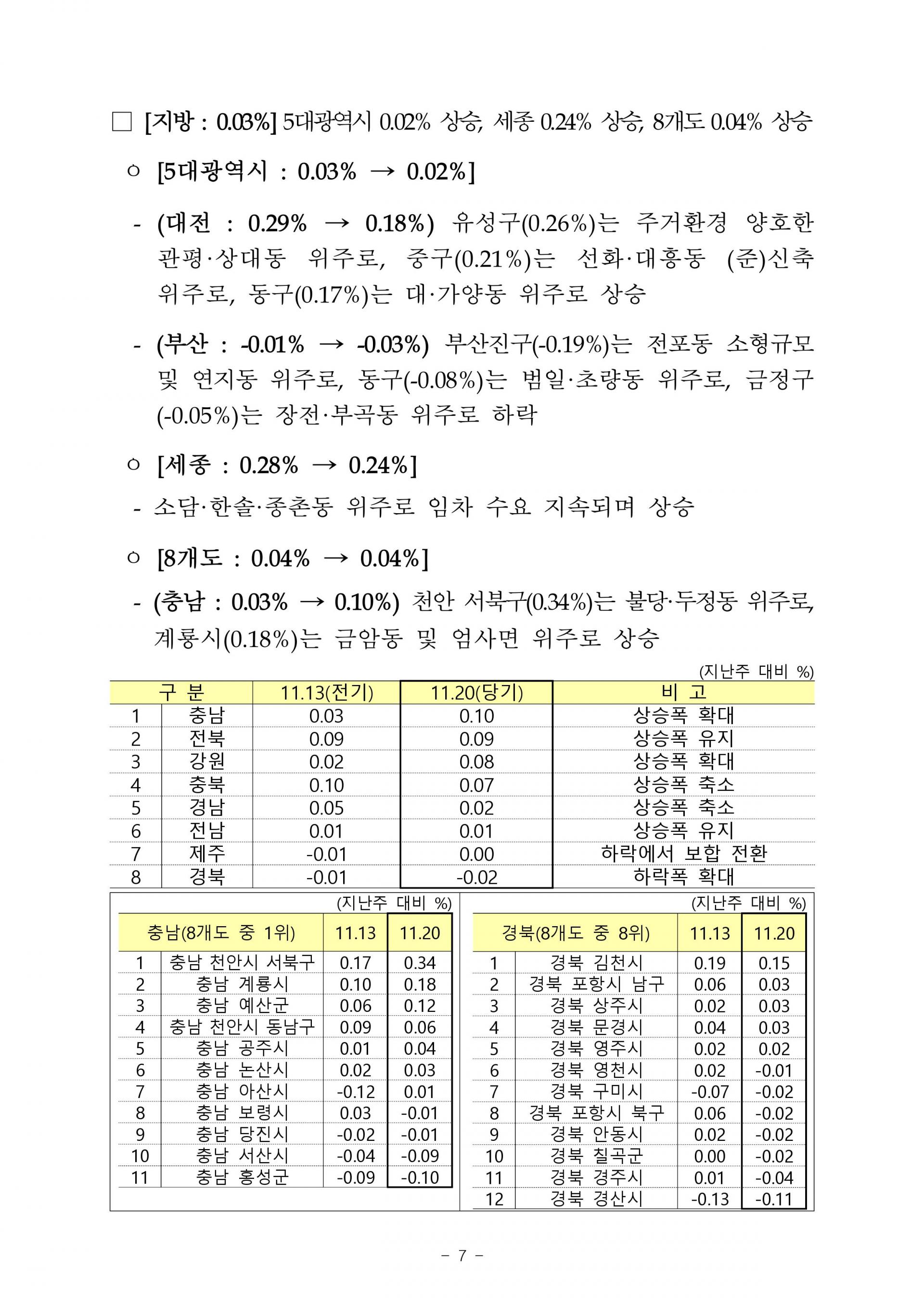 □ [지방 : 0.03%] 5대광역시 0.02% 상승, 세종 0.24% 상승, 8개도 0.04% 상승

○ [5대광역시 : 0.03% → 0.02%]

- (대전 : 0.29% → 0.18%) 유성구(0.26%)는 주거환경 양호한 관평·상대동 위주로, 중구(0.21%)는 선화·대흥동 (준)신축 위주로, 동구(0.17%)는 대·가양동 위주로 상승

- (부산 : -0.01% → -0.03%) 부산진구(-0.19%)는 전포동 소형규모 및 연지동 위주로, 동구(-0.08%)는 범일·초량동 위주로, 금정구(-0.05%)는 장전·부곡동 위주로 하락

○ [세종 : 0.28% → 0.24%]

- 소담·한솔·종촌동 위주로 임차 수요 지속되며 상승

○ [8개도 : 0.04% → 0.04%]

- (충남 : 0.03% → 0.10%) 천안 서북구(0.34%)는 불당·두정동 위주로, 계룡시(0.18%)는 금암동 및 엄사면 위주로 상승

(지난주 대비 %)

| 구 분 | | 11.13(전기) | 11.20(당기) | 비 고 |
|---|---|---|---|---|
| 1 | 충남 | 0.03 | 0.10 | 상승폭 확대 |
| 2 | 전북 | 0.09 | 0.09 | 상승폭 유지 |
| 3 | 강원 | 0.02 | 0.08 | 상승폭 확대 |
| 4 | 충북 | 0.10 | 0.07 | 상승폭 축소 |
| 5 | 경남 | 0.05 | 0.02 | 상승폭 축소 |
| 6 | 전남 | 0.01 | 0.01 | 상승폭 유지 |
| 7 | 제주 | -0.01 | 0.00 | 하락에서 보합 전환 |
| 8 | 경북 | -0.01 | -0.02 | 하락폭 확대 |

(지난주 대비 %)

| 충남(8개도 중 1위) | | 11.13 | 11.20 |
|---|---|---|---|
| 1 | 충남 천안시 서북구 | 0.17 | 0.34 |
| 2 | 충남 계룡시 | 0.10 | 0.18 |
| 3 | 충남 예산군 | 0.06 | 0.12 |
| 4 | 충남 천안시 동남구 | 0.09 | 0.06 |
| 5 | 충남 공주시 | 0.01 | 0.04 |
| 6 | 충남 논산시 | 0.02 | 0.03 |
| 7 | 충남 아산시 | -0.12 | 0.01 |
| 8 | 충남 보령시 | 0.03 | -0.01 |
| 9 | 충남 당진시 | -0.02 | -0.01 |
| 10 | 충남 서산시 | -0.04 | -0.09 |
| 11 | 충남 홍성군 | -0.09 | -0.10 |

(지난주 대비 %)

| 경북(8개도 중 8위) | | 11.13 | 11.20 |
|---|---|---|---|
| 1 | 경북 김천시 | 0.19 | 0.15 |
| 2 | 경북 포항시 남구 | 0.06 | 0.03 |
| 3 | 경북 상주시 | 0.02 | 0.03 |
| 4 | 경북 문경시 | 0.04 | 0.03 |
| 5 | 경북 영주시 | 0.02 | 0.02 |
| 6 | 경북 영천시 | 0.02 | -0.01 |
| 7 | 경북 구미시 | -0.07 | -0.02 |
| 8 | 경북 포항시 북구 | 0.06 | -0.02 |
| 9 | 경북 안동시 | 0.02 | -0.02 |
| 10 | 경북 칠곡군 | 0.00 | -0.02 |
| 11 | 경북 경주시 | 0.01 | -0.04 |
| 12 | 경북 경산시 | -0.13 | -0.11 |

- 7 -